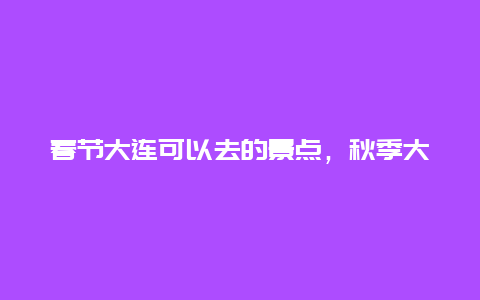 春节大连可以去的景点，秋季大